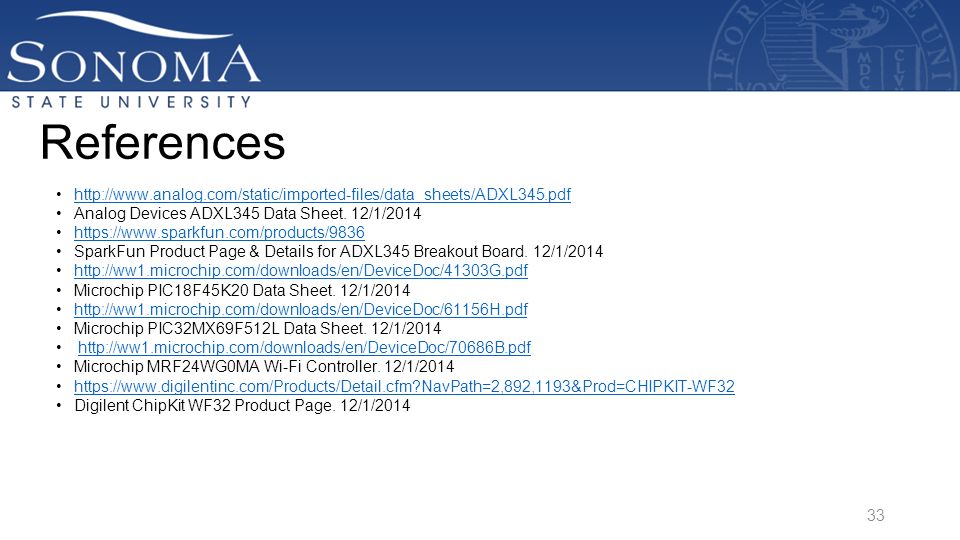 SONOMA
STATE UNIVERSITY

References

• http://www.analog.com/static/imported-files/data_sheets/ADXL345.pdf
• Analog Devices ADXL345 Data Sheet. 12/1/2014
• https://www.sparkfun.com/products/9836
• SparkFun Product Page & Details for ADXL345 Breakout Board. 12/1/2014
• http://ww1.microchip.com/downloads/en/DeviceDoc/41303G.pdf
• Microchip PIC18F45K20 Data Sheet. 12/1/2014
• http://ww1.microchip.com/downloads/en/DeviceDoc/61156H.pdf
• Microchip PIC32MX69F512L Data Sheet. 12/1/2014
• http://ww1.microchip.com/downloads/en/DeviceDoc/70686B.pdf
• Microchip MRF24WG0MA Wi-Fi Controller. 12/1/2014
• https://www.digilentinc.com/Products/Detail.cfm?NavPath=2,892,1193&Prod=CHIPKIT-WF32
• Digilent ChipKit WF32 Product Page. 12/1/2014

33